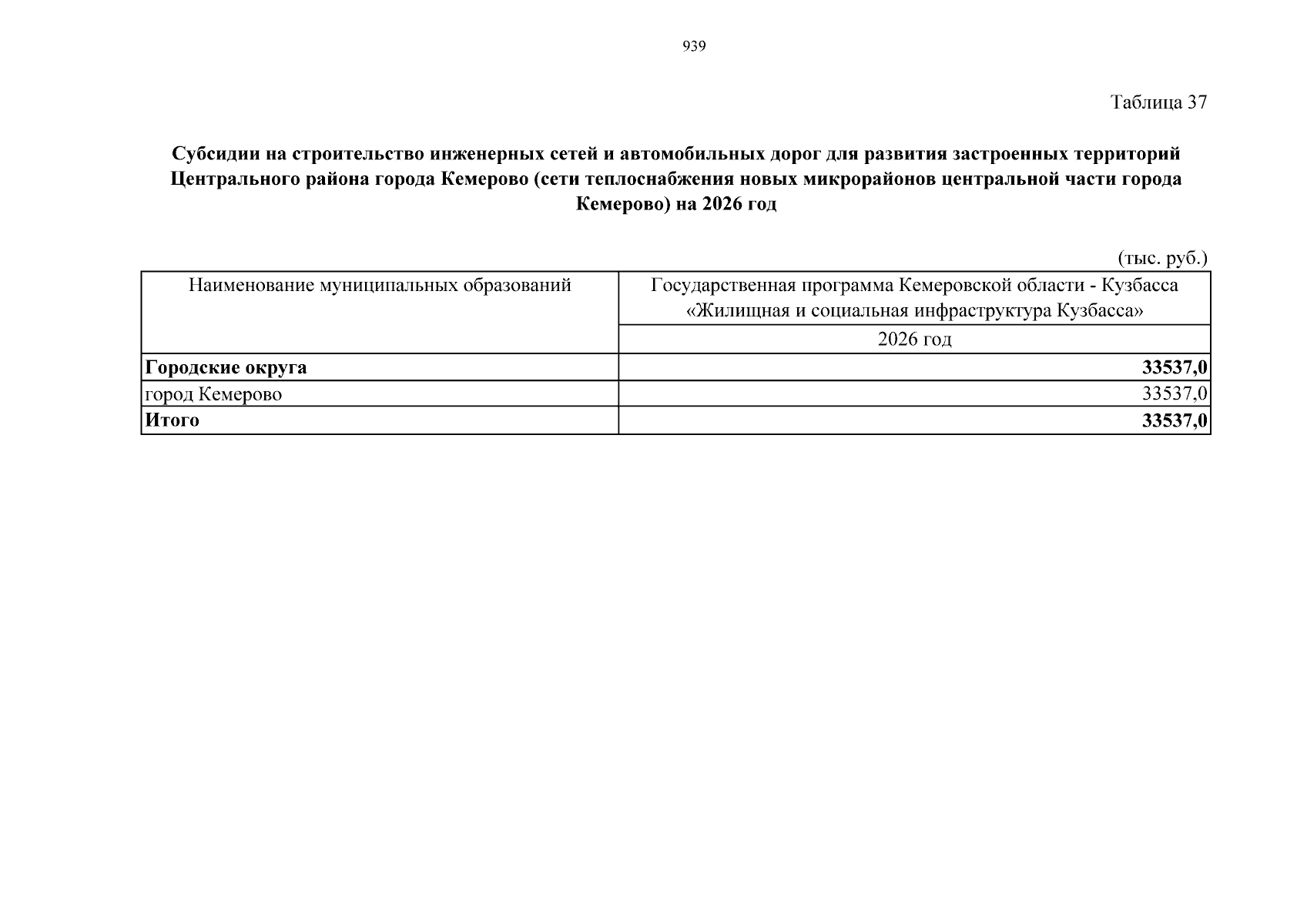 939

Таблица 37

Субсидии на строительство инженерных сетей и автомобильных дорог для развития застроенных территорий Центрального района города Кемерово (сети теплоснабжения новых микрорайонов центральной части города Кемерово) на 2026 год

(тыс. руб.)

| Наименование муниципальных образований | Государственная программа Кемеровской области - Кузбасса «Жилищная и социальная инфраструктура Кузбасса» |
|---|---|
| | 2026 год |
| Городские округа | 33537,0 |
| город Кемерово | 33537,0 |
| Итого | 33537,0 |